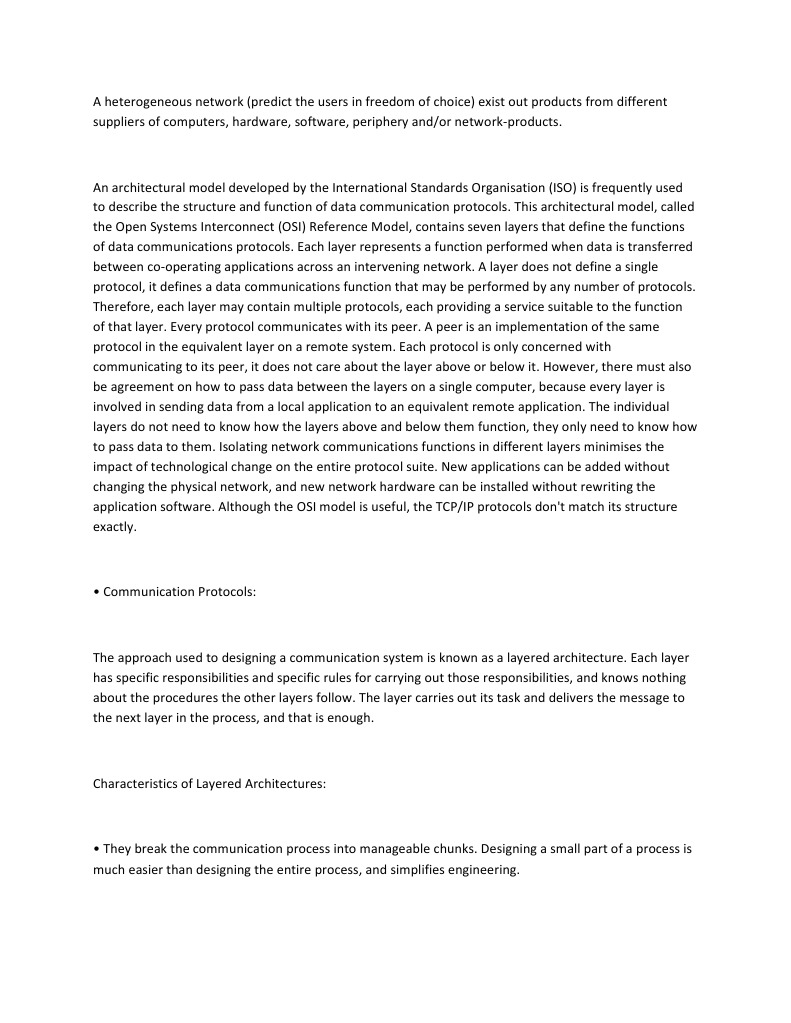 A heterogeneous network (predict the users in freedom of choice) exist out products from different suppliers of computers, hardware, software, periphery and/or network-products.

An architectural model developed by the International Standards Organisation (ISO) is frequently used to describe the structure and function of data communication protocols. This architectural model, called the Open Systems Interconnect (OSI) Reference Model, contains seven layers that define the functions of data communications protocols. Each layer represents a function performed when data is transferred between co-operating applications across an intervening network. A layer does not define a single protocol, it defines a data communications function that may be performed by any number of protocols. Therefore, each layer may contain multiple protocols, each providing a service suitable to the function of that layer. Every protocol communicates with its peer. A peer is an implementation of the same protocol in the equivalent layer on a remote system. Each protocol is only concerned with communicating to its peer, it does not care about the layer above or below it. However, there must also be agreement on how to pass data between the layers on a single computer, because every layer is involved in sending data from a local application to an equivalent remote application. The individual layers do not need to know how the layers above and below them function, they only need to know how to pass data to them. Isolating network communications functions in different layers minimises the impact of technological change on the entire protocol suite. New applications can be added without changing the physical network, and new network hardware can be installed without rewriting the application software. Although the OSI model is useful, the TCP/IP protocols don't match its structure exactly.

• Communication Protocols:

The approach used to designing a communication system is known as a layered architecture. Each layer has specific responsibilities and specific rules for carrying out those responsibilities, and knows nothing about the procedures the other layers follow. The layer carries out its task and delivers the message to the next layer in the process, and that is enough.

Characteristics of Layered Architectures:

• They break the communication process into manageable chunks. Designing a small part of a process is much easier than designing the entire process, and simplifies engineering.